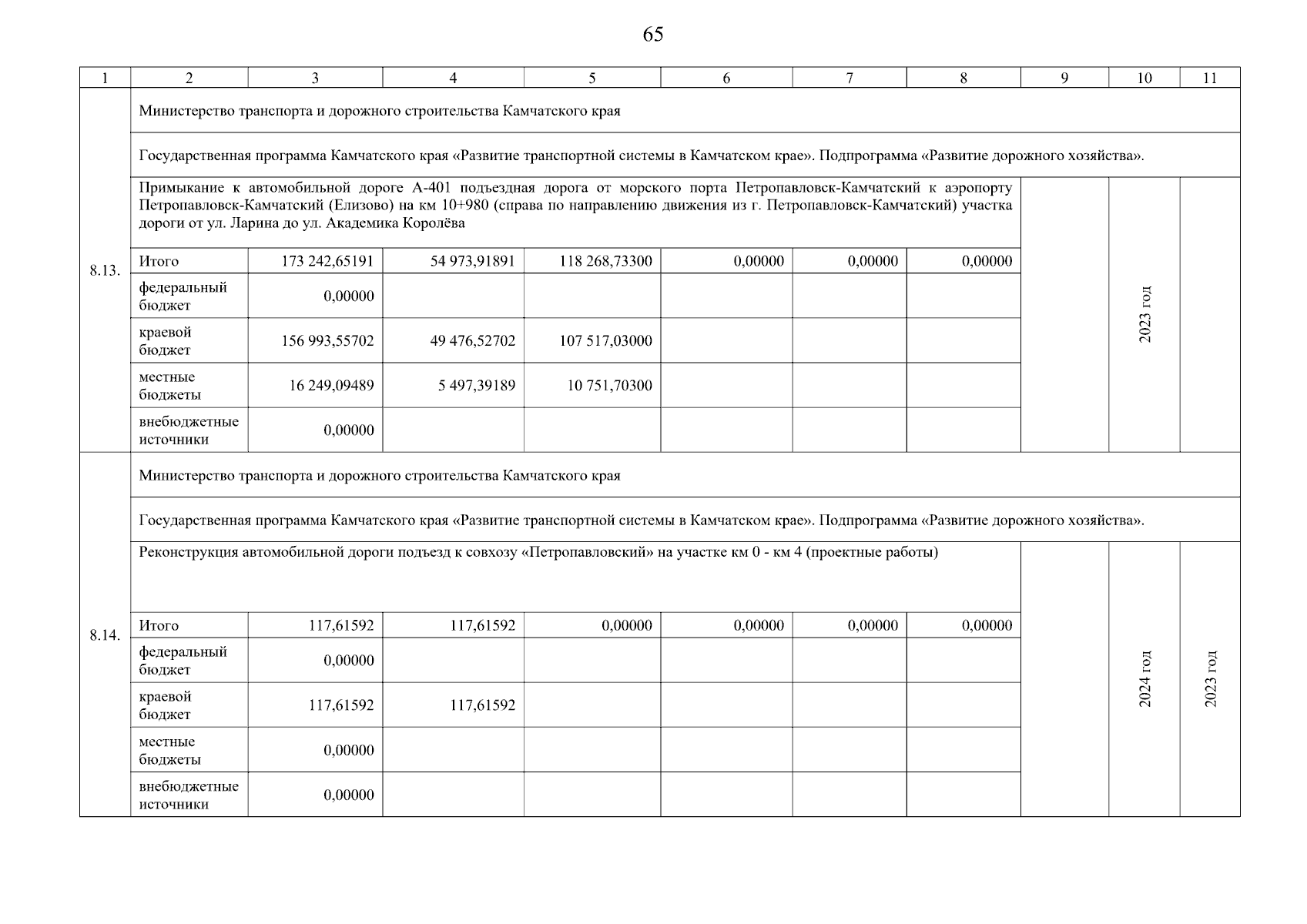 65

| 1 | 2 | 3 | 4 | 5 | 6 | 7 | 8 | 9 | 10 | 11 |
|---|---|---|---|---|---|---|---|---|---|---|
| 8.13. | Министерство транспорта и дорожного строительства Камчатского края | | | | | | | | | |
| | Государственная программа Камчатского края «Развитие транспортной системы в Камчатском крае». Подпрограмма «Развитие дорожного хозяйства». | | | | | | | | | |
| | Примыкание к автомобильной дороге А-401 подъездная дорога от морского порта Петропавловск-Камчатский к аэропорту Петропавловск-Камчатский (Елизово) на км 10+980 (справа по направлению движения из г. Петропавловск-Камчатский) участка дороги от ул. Ларина до ул. Академика Королёва | | | | | | | | 2023 год | |
| | Итого | 173 242,65191 | 54 973,91891 | 118 268,73300 | 0,00000 | 0,00000 | 0,00000 | | | |
| | федеральный бюджет | 0,00000 | | | | | | | | |
| | краевой бюджет | 156 993,55702 | 49 476,52702 | 107 517,03000 | | | | | | |
| | местные бюджеты | 16 249,09489 | 5 497,39189 | 10 751,70300 | | | | | | |
| | внебюджетные источники | 0,00000 | | | | | | | | |
| 8.14. | Министерство транспорта и дорожного строительства Камчатского края | | | | | | | | | |
| | Государственная программа Камчатского края «Развитие транспортной системы в Камчатском крае». Подпрограмма «Развитие дорожного хозяйства». | | | | | | | | | |
| | Реконструкция автомобильной дороги подъезд к совхозу «Петропавловский» на участке км 0 - км 4 (проектные работы) | | | | | | | | 2024 год | 2023 год |
| | Итого | 117,61592 | 117,61592 | 0,00000 | 0,00000 | 0,00000 | 0,00000 | | | |
| | федеральный бюджет | 0,00000 | | | | | | | | |
| | краевой бюджет | 117,61592 | 117,61592 | | | | | | | |
| | местные бюджеты | 0,00000 | | | | | | | | |
| | внебюджетные источники | 0,00000 | | | | | | | | |